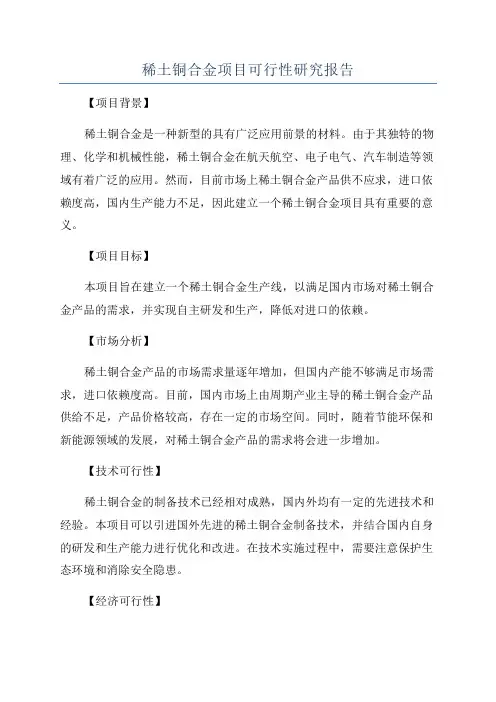 稀土铜合金项目可行性研究报告

【项目背景】

稀土铜合金是一种新型的具有广泛应用前景的材料。由于其独特的物理、化学和机械性能，稀土铜合金在航天航空、电子电气、汽车制造等领域有着广泛的应用。然而，目前市场上稀土铜合金产品供不应求，进口依赖度高，国内生产能力不足，因此建立一个稀土铜合金项目具有重要的意义。

【项目目标】

本项目旨在建立一个稀土铜合金生产线，以满足国内市场对稀土铜合金产品的需求，并实现自主研发和生产，降低对进口的依赖。

【市场分析】

稀土铜合金产品的市场需求量逐年增加，但国内产能不够满足市场需求，进口依赖度高。目前，国内市场上由周期产业主导的稀土铜合金产品供给不足，产品价格较高，存在一定的市场空间。同时，随着节能环保和新能源领域的发展，对稀土铜合金产品的需求将会进一步增加。

【技术可行性】

稀土铜合金的制备技术已经相对成熟，国内外均有一定的先进技术和经验。本项目可以引进国外先进的稀土铜合金制备技术，并结合国内自身的研发和生产能力进行优化和改进。在技术实施过程中，需要注意保护生态环境和消除安全隐患。

【经济可行性】